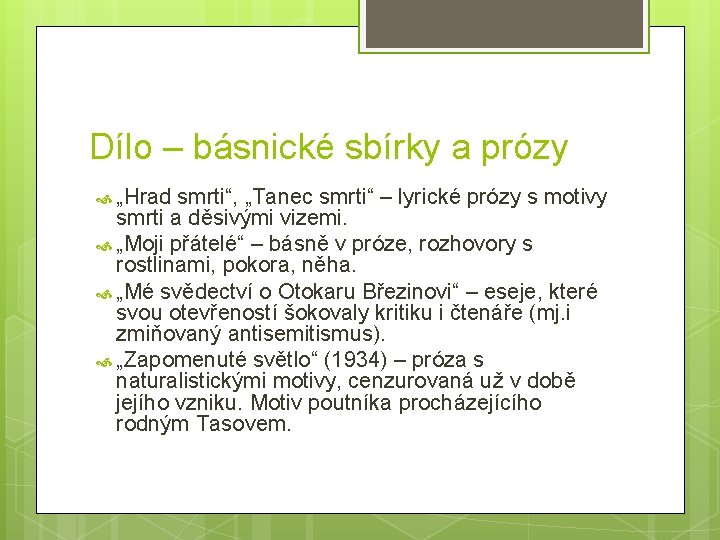 Dílo – básnické sbírky a prózy

„Hrad smrti“, „Tanec smrti“ – lyrické prózy s motivy smrti a děsivými vizemi.

„Moji přátelé“ – básně v próze, rozhovory s rostlinami, pokora, něha.

„Mé svědectví o Otokaru Březinovi“ – eseje, které svou otevřeností šokovaly kritiku i čtenáře (mj.i zmiňovaný antisemitismus).

„Zapomenuté světlo“ (1934) – próza s naturalistickými motivy, cenzurovaná už v době jejího vzniku. Motiv poutníka procházejícího rodným Tasovem.